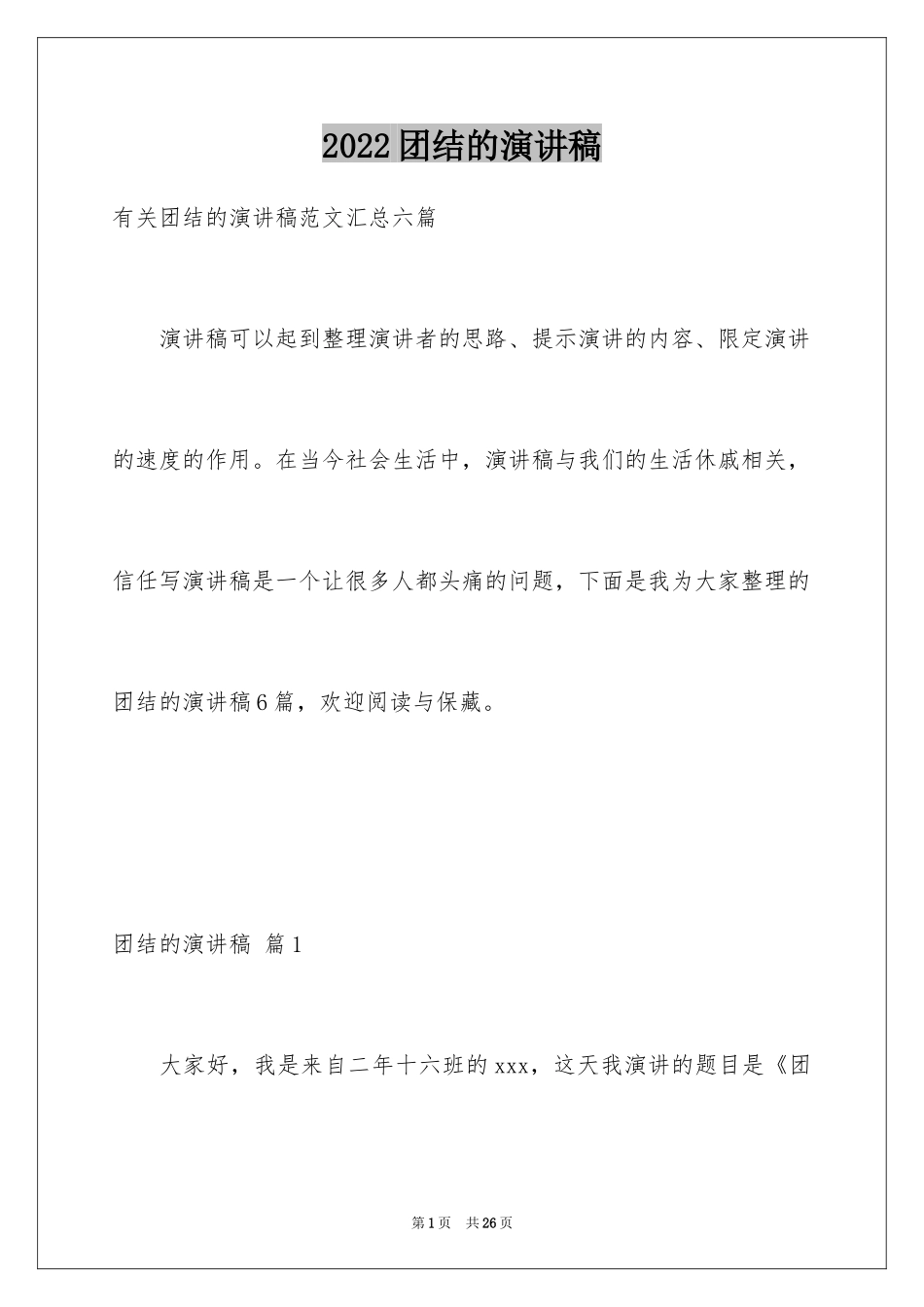 2022团结的演讲稿

有关团结的演讲稿范文汇总六篇

演讲稿可以起到整理演讲者的思路、提示演讲的内容、限定演讲的速度的作用。在当今社会生活中，演讲稿与我们的生活休戚相关，信任写演讲稿是一个让很多人都头痛的问题，下面是我为大家整理的团结的演讲稿6篇，欢迎阅读与保藏。

团结的演讲稿 篇1

大家好，我是来自二年十六班的xxx，这天我演讲的题目是《团

第1页 共26页